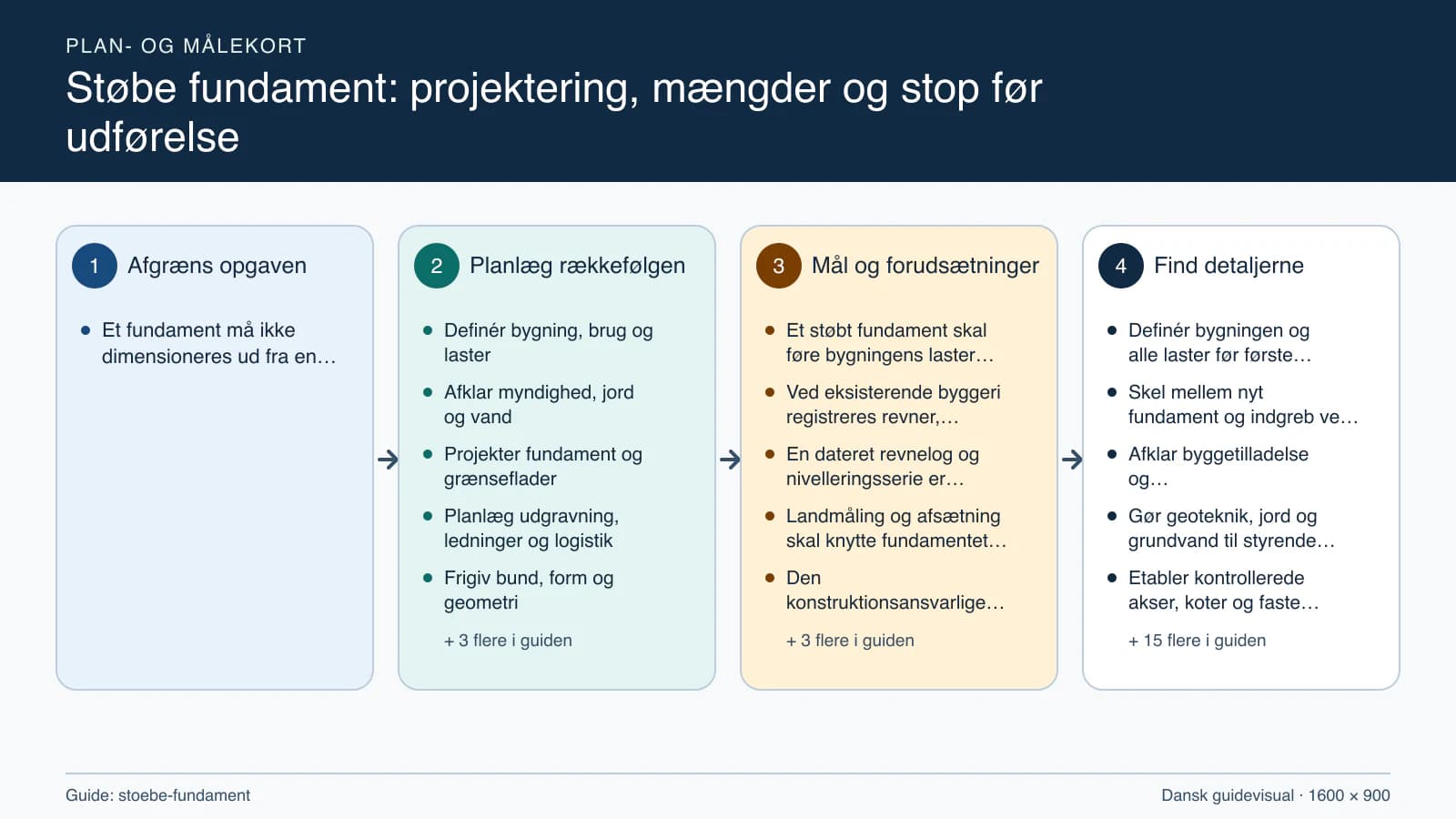 PLAN- OG MÅLEKORT

Støbe fundament: projektering, mængder og stop før udførelse

1 Afgræns opgaven

- Et fundament må ikke dimensioneres ud fra en…

2 Planlæg rækkefølgen

- Definér bygning, brug og laster
- Afklar myndighed, jord og vand
- Projekter fundament og grænseflader
- Planlæg udgravning, ledninger og logistik
- Frigiv bund, form og geometri

+ 3 flere i guiden

3 Mål og forudsætninger

- Et støbt fundament skal føre bygningens laster…
- Ved eksisterende byggeri registreres revner,…
- En dateret revnelog og nivelleringsserie er…
- Landmåling og afsætning skal knytte fundamentet…
- Den konstruktionsansvarlige…

+ 3 flere i guiden

4 Find detaljerne

- Definér bygningen og alle laster før første…
- Skel mellem nyt fundament og indgreb ve…
- Afklar byggetilladelse og…
- Gør geoteknik, jord og grundvand til styrende…
- Etabler kontrollerede akser, koter og faste…

+ 15 flere i guiden

Guide: stoebe-fundament

Dansk guidevisual · 1600 × 900